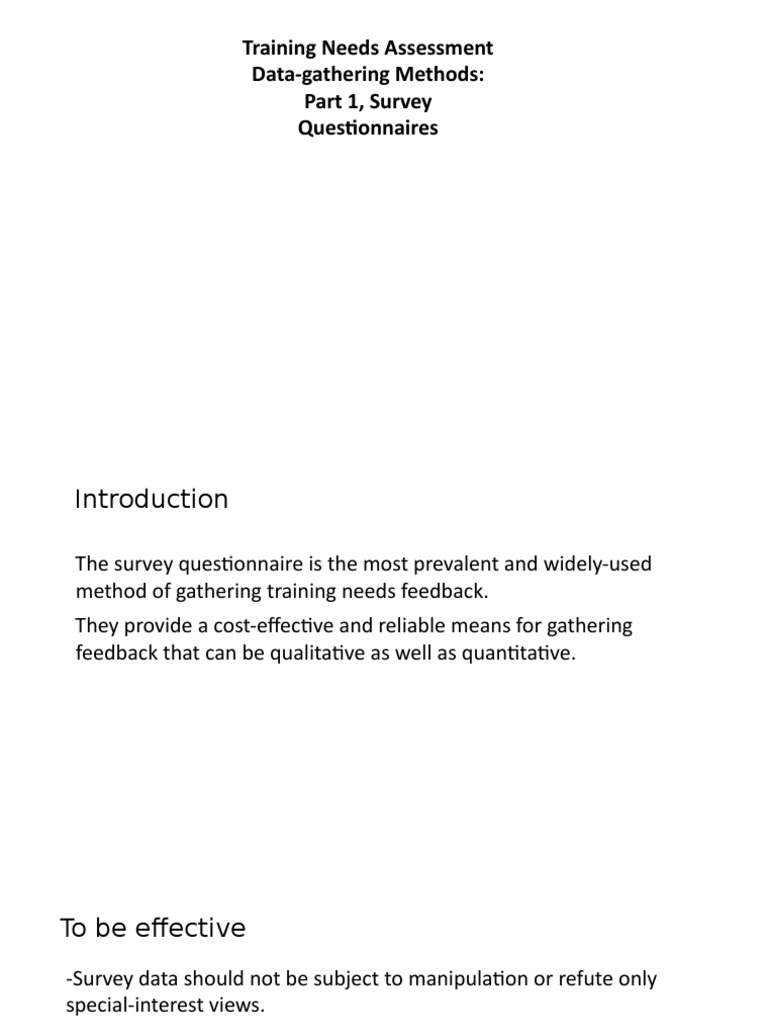 Training Needs Assessment
Data-gathering Methods:
Part 1, Survey
Questionnaires

Introduction

The survey questionnaire is the most prevalent and widely-used method of gathering training needs feedback.

They provide a cost-effective and reliable means for gathering feedback that can be qualitative as well as quantitative.

To be effective

-Survey data should not be subject to manipulation or refute only special-interest views.